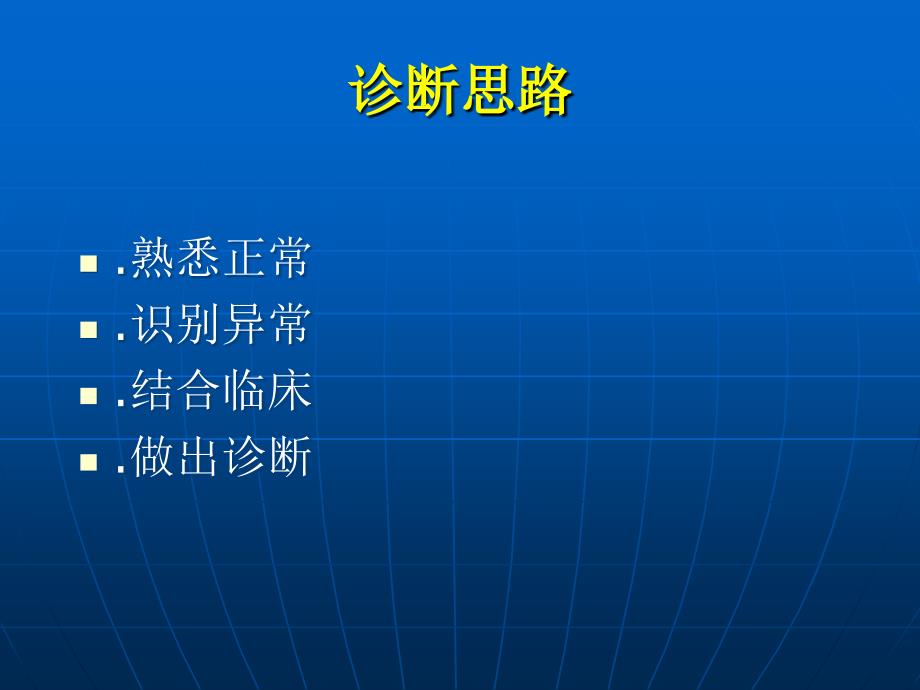 诊断思路

- .熟悉正常
- .识别异常
- .结合临床
- .做出诊断